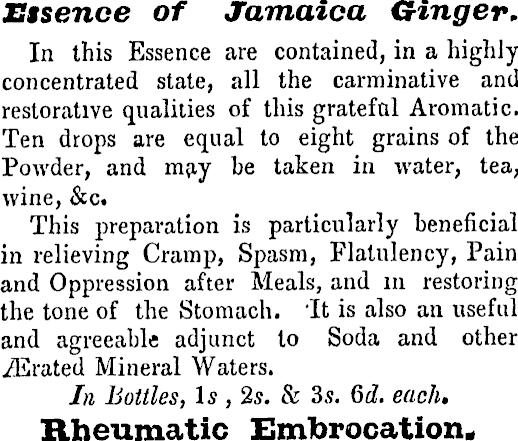 Essence of Jamaica Ginger.

In this Essence are contained, in a highly concentrated state, all the carminative and restorative qualities of this grateful Aromatic. Ten drops are equal to eight grains of the Powder, and may be taken in water, tea, wine, &c.

This preparation is particularly beneficial in relieving Cramp, Spasm, Flatulency, Pain and Oppression after Meals, and in restoring the tone of the Stomach. It is also an useful and agreeable adjunct to Soda and other Ærated Mineral Waters.

In Bottles, 1s , 2s. & 3s. 6d. each.

Rheumatic Embrocation.